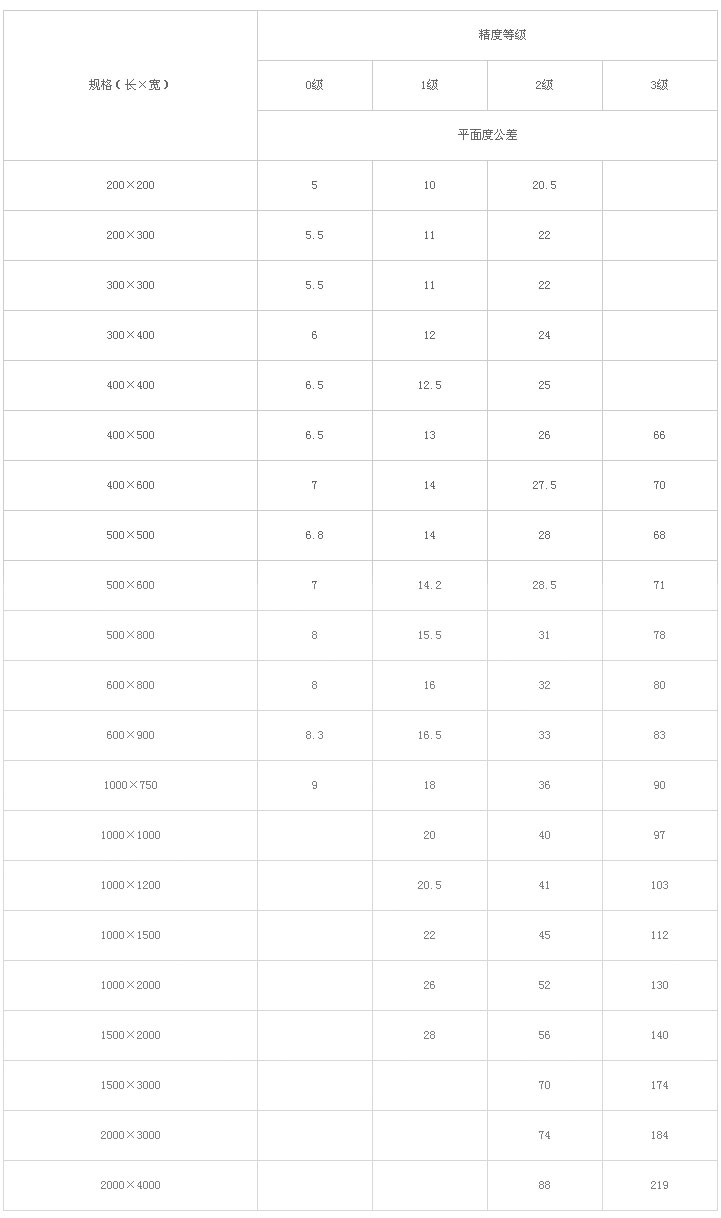 | 规格（长×宽） | 精度等级 | | | |
|---|---|---|---|---|
| | 0级 | 1级 | 2级 | 3级 |
| | 平面度公差 | | | |
| 200×200 | 5 | 10 | 20.5 | |
| 200×300 | 5.5 | 11 | 22 | |
| 300×300 | 5.5 | 11 | 22 | |
| 300×400 | 6 | 12 | 24 | |
| 400×400 | 6.5 | 12.5 | 25 | |
| 400×500 | 6.5 | 13 | 26 | 66 |
| 400×600 | 7 | 14 | 27.5 | 70 |
| 500×500 | 6.8 | 14 | 28 | 68 |
| 500×600 | 7 | 14.2 | 28.5 | 71 |
| 500×800 | 8 | 15.5 | 31 | 78 |
| 600×800 | 8 | 16 | 32 | 80 |
| 600×900 | 8.3 | 16.5 | 33 | 83 |
| 1000×750 | 9 | 18 | 36 | 90 |
| 1000×1000 | | 20 | 40 | 97 |
| 1000×1200 | | 20.5 | 41 | 103 |
| 1000×1500 | | 22 | 45 | 112 |
| 1000×2000 | | 26 | 52 | 130 |
| 1500×2000 | | 28 | 56 | 140 |
| 1500×3000 | | | 70 | 174 |
| 2000×3000 | | | 74 | 184 |
| 2000×4000 | | | 88 | 219 |